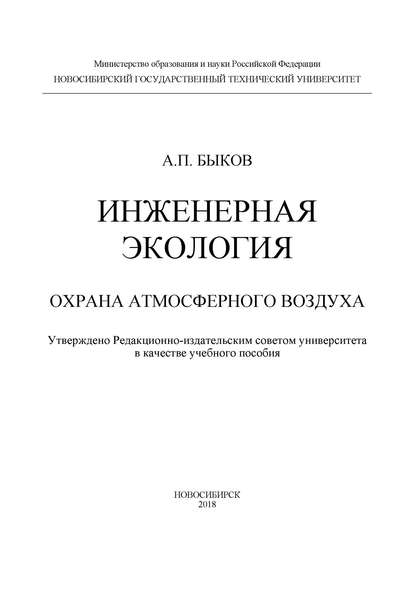 Министерство образования и науки Российской Федерации
НОВОСИБИРСКИЙ ГОСУДАРСТВЕННЫЙ ТЕХНИЧЕСКИЙ УНИВЕРСИТЕТ

А.П. БЫКОВ

ИНЖЕНЕРНАЯ ЭКОЛОГИЯ

ОХРАНА АТМОСФЕРНОГО ВОЗДУХА

Утверждено Редакционно-издательским советом университета в качестве учебного пособия

НОВОСИБИРСК
2018